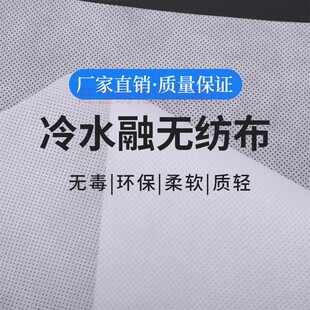 厂家直销·质量保证

冷水融无纺布

无毒|环保|柔软|质轻